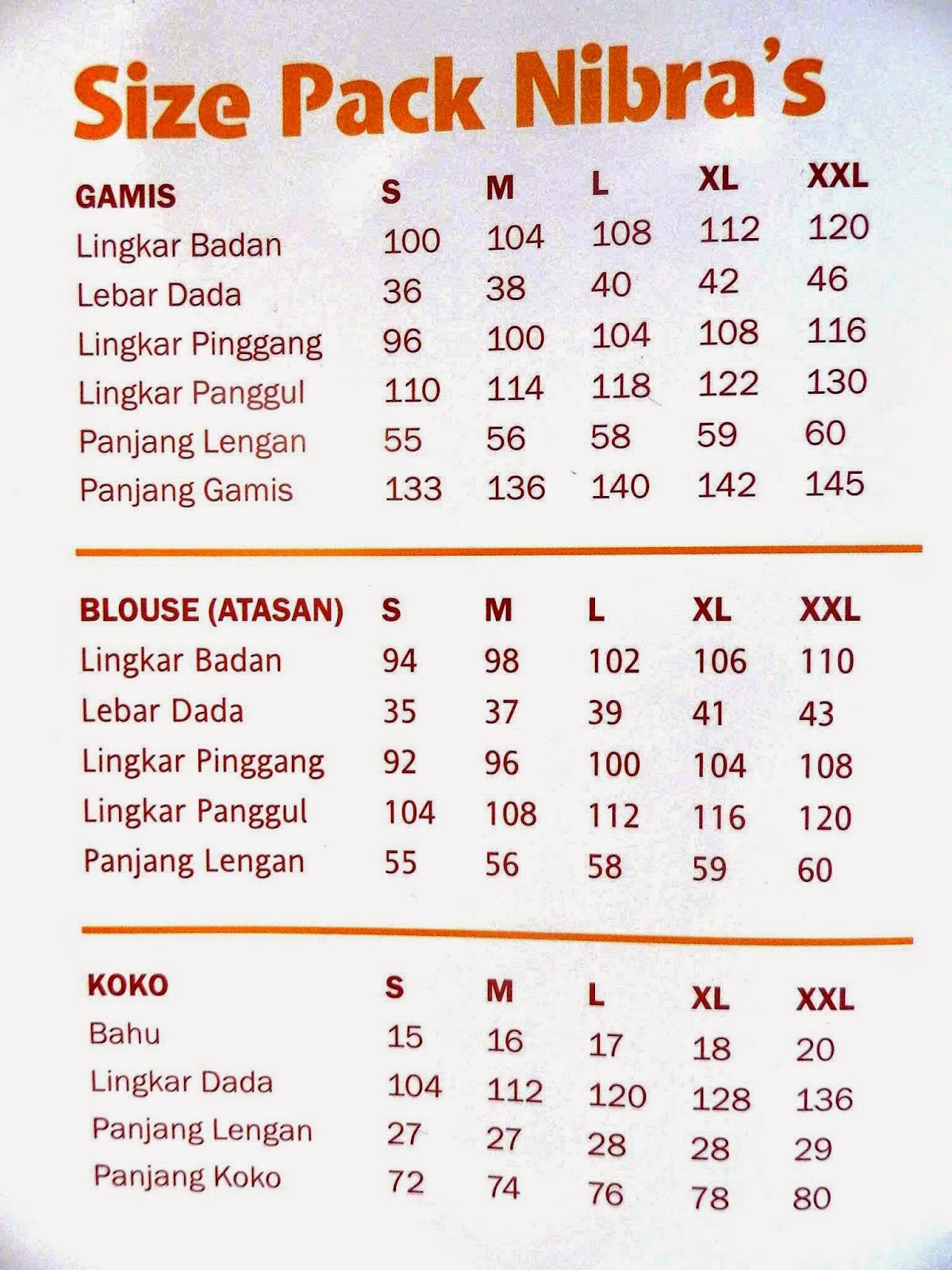 Size Pack Nibra's

| GAMIS | S | M | L | XL | XXL |
|---|---|---|---|---|---|
| Lingkar Badan | 100 | 104 | 108 | 112 | 120 |
| Lebar Dada | 36 | 38 | 40 | 42 | 46 |
| Lingkar Pinggang | 96 | 100 | 104 | 108 | 116 |
| Lingkar Panggul | 110 | 114 | 118 | 122 | 130 |
| Panjang Lengan | 55 | 56 | 58 | 59 | 60 |
| Panjang Gamis | 133 | 136 | 140 | 142 | 145 |

| BLOUSE (ATASAN) | S | M | L | XL | XXL |
|---|---|---|---|---|---|
| Lingkar Badan | 94 | 98 | 102 | 106 | 110 |
| Lebar Dada | 35 | 37 | 39 | 41 | 43 |
| Lingkar Pinggang | 92 | 96 | 100 | 104 | 108 |
| Lingkar Panggul | 104 | 108 | 112 | 116 | 120 |
| Panjang Lengan | 55 | 56 | 58 | 59 | 60 |

| KOKO | S | M | L | XL | XXL |
|---|---|---|---|---|---|
| Bahu | 15 | 16 | 17 | 18 | 20 |
| Lingkar Dada | 104 | 112 | 120 | 128 | 136 |
| Panjang Lengan | 27 | 27 | 28 | 28 | 29 |
| Panjang Koko | 72 | 74 | 76 | 78 | 80 |